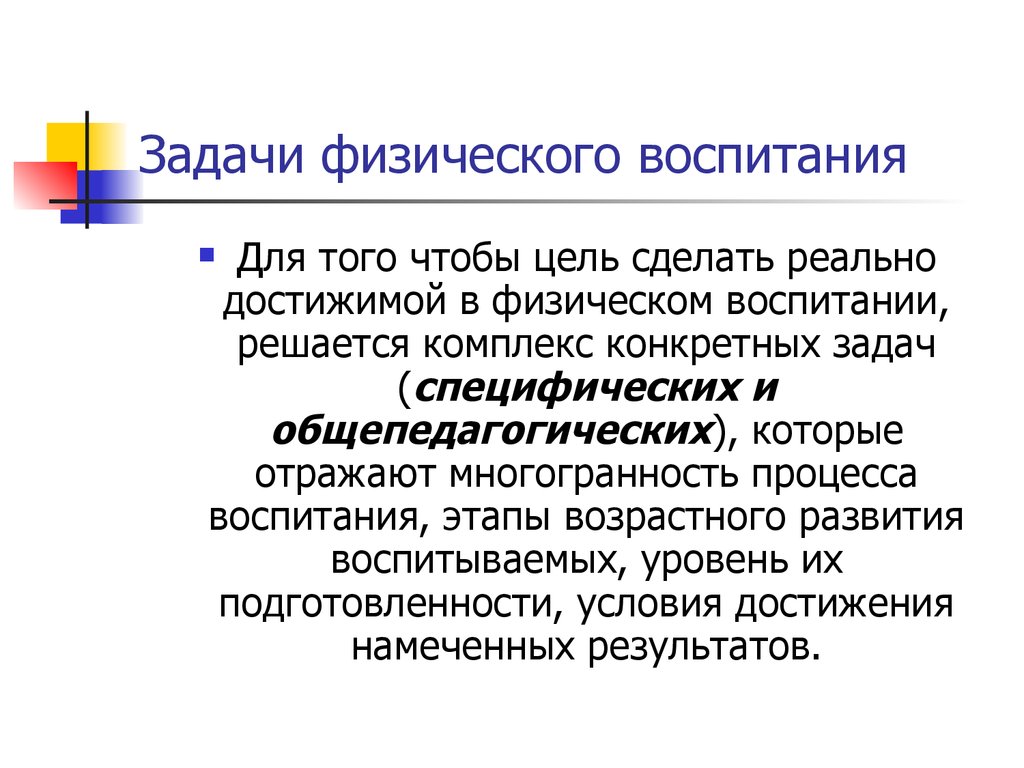 Задачи физического воспитания

Для того чтобы цель сделать реально достижимой в физическом воспитании, решается комплекс конкретных задач (специфических и общепедагогических), которые отражают многогранность процесса воспитания, этапы возрастного развития воспитываемых, уровень их подготовленности, условия достижения намеченных результатов.